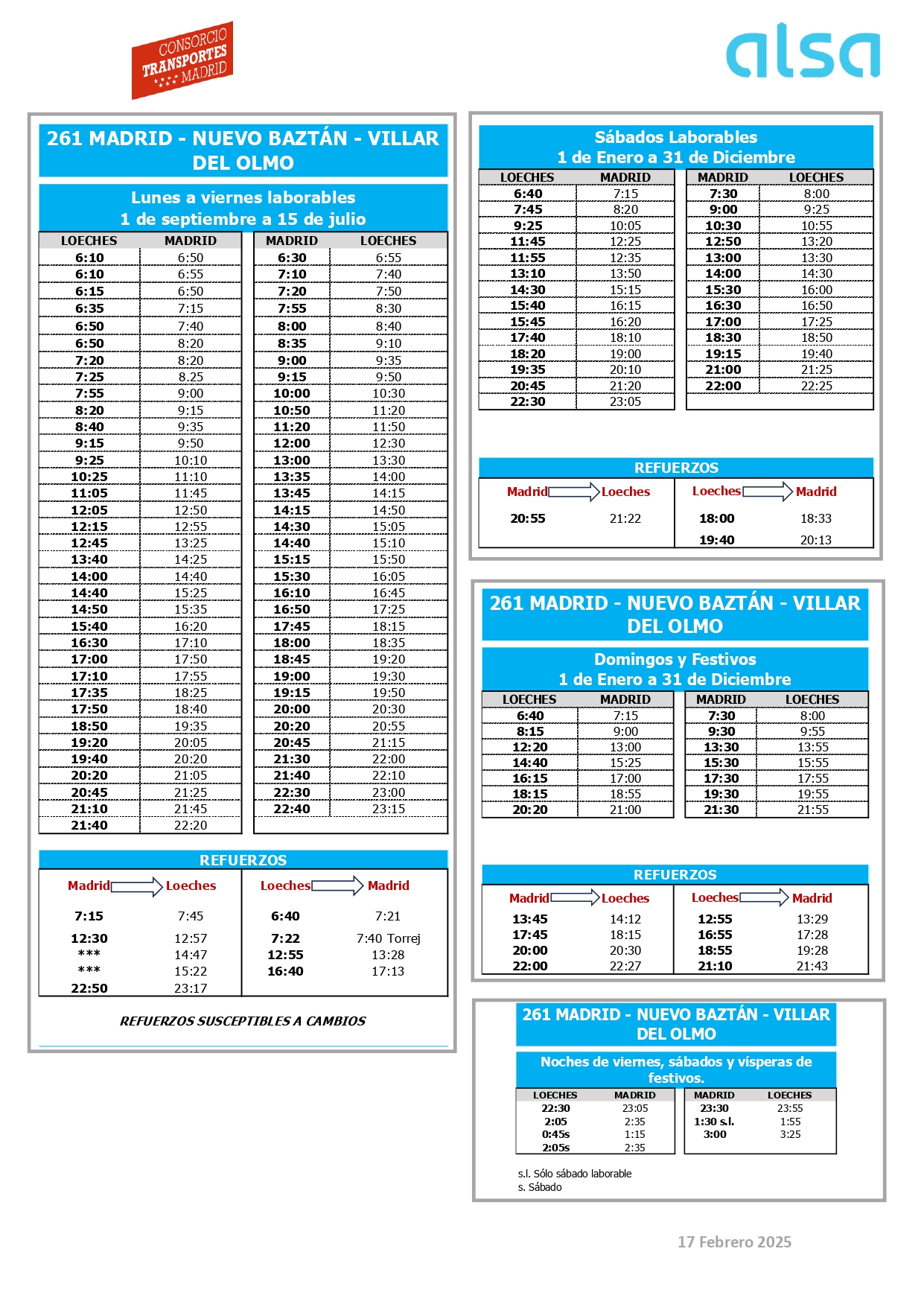 CONSORCIO TRANSPORTES MADRID

alsa

261 MADRID - NUEVO BAZTÁN - VILLAR DEL OLMO

Lunes a viernes laborables
1 de septiembre a 15 de julio

| LOECHES | MADRID |
|---|---|
| 6:10 | 6:50 |
| 6:10 | 6:55 |
| 6:15 | 6:50 |
| 6:35 | 7:15 |
| 6:50 | 7:40 |
| 6:50 | 8:20 |
| 7:20 | 8:20 |
| 7:25 | 8.25 |
| 7:55 | 9:00 |
| 8:20 | 9:15 |
| 8:40 | 9:35 |
| 9:15 | 9:50 |
| 9:25 | 10:10 |
| 10:25 | 11:10 |
| 11:05 | 11:45 |
| 12:05 | 12:50 |
| 12:15 | 12:55 |
| 12:45 | 13:25 |
| 13:40 | 14:25 |
| 14:00 | 14:40 |
| 14:40 | 15:25 |
| 14:50 | 15:35 |
| 15:40 | 16:20 |
| 16:30 | 17:10 |
| 17:00 | 17:50 |
| 17:10 | 17:55 |
| 17:35 | 18:25 |
| 17:50 | 18:40 |
| 18:50 | 19:35 |
| 19:20 | 20:05 |
| 19:40 | 20:20 |
| 20:20 | 21:05 |
| 20:45 | 21:25 |
| 21:10 | 21:45 |
| 21:40 | 22:20 |

| MADRID | LOECHES |
|---|---|
| 6:30 | 6:55 |
| 7:10 | 7:40 |
| 7:20 | 7:50 |
| 7:55 | 8:30 |
| 8:00 | 8:40 |
| 8:35 | 9:10 |
| 9:00 | 9:35 |
| 9:15 | 9:50 |
| 10:00 | 10:30 |
| 10:50 | 11:20 |
| 11:20 | 11:50 |
| 12:00 | 12:30 |
| 13:00 | 13:30 |
| 13:35 | 14:00 |
| 13:45 | 14:15 |
| 14:15 | 14:50 |
| 14:30 | 15:05 |
| 14:40 | 15:10 |
| 15:15 | 15:50 |
| 15:30 | 16:05 |
| 16:10 | 16:45 |
| 16:50 | 17:25 |
| 17:45 | 18:15 |
| 18:00 | 18:35 |
| 18:45 | 19:20 |
| 19:00 | 19:30 |
| 19:15 | 19:50 |
| 20:00 | 20:30 |
| 20:20 | 20:55 |
| 20:45 | 21:15 |
| 21:30 | 22:00 |
| 21:40 | 22:10 |
| 22:30 | 23:00 |
| 22:40 | 23:15 |

REFUERZOS

| Madrid | Loeches |
|---|---|
| 7:15 | 7:45 |
| 12:30 | 12:57 |
| *** | 14:47 |
| *** | 15:22 |
| 22:50 | 23:17 |

| Loeches | Madrid |
|---|---|
| 6:40 | 7:21 |
| 7:22 | 7:40 Torrej |
| 12:55 | 13:28 |
| 16:40 | 17:13 |

REFUERZOS SUSCEPTIBLES A CAMBIOS

Sábados Laborables
1 de Enero a 31 de Diciembre

| LOECHES | MADRID |
|---|---|
| 6:40 | 7:15 |
| 7:45 | 8:20 |
| 9:25 | 10:05 |
| 11:45 | 12:25 |
| 11:55 | 12:35 |
| 13:10 | 13:50 |
| 14:30 | 15:15 |
| 15:40 | 16:15 |
| 15:45 | 16:20 |
| 17:40 | 18:10 |
| 18:20 | 19:00 |
| 19:35 | 20:10 |
| 20:45 | 21:20 |
| 22:30 | 23:05 |

| MADRID | LOECHES |
|---|---|
| 7:30 | 8:00 |
| 9:00 | 9:25 |
| 10:30 | 10:55 |
| 12:50 | 13:20 |
| 13:00 | 13:30 |
| 14:00 | 14:30 |
| 15:30 | 16:00 |
| 16:30 | 16:50 |
| 17:00 | 17:25 |
| 18:30 | 18:50 |
| 19:15 | 19:40 |
| 21:00 | 21:25 |
| 22:00 | 22:25 |

REFUERZOS

| Madrid | Loeches |
|---|---|
| 20:55 | 21:22 |

| Loeches | Madrid |
|---|---|
| 18:00 | 18:33 |
| 19:40 | 20:13 |

261 MADRID - NUEVO BAZTÁN - VILLAR DEL OLMO

Domingos y Festivos
1 de Enero a 31 de Diciembre

| LOECHES | MADRID |
|---|---|
| 6:40 | 7:15 |
| 8:15 | 9:00 |
| 12:20 | 13:00 |
| 14:40 | 15:25 |
| 16:15 | 17:00 |
| 18:15 | 18:55 |
| 20:20 | 21:00 |

| MADRID | LOECHES |
|---|---|
| 7:30 | 8:00 |
| 9:30 | 9:55 |
| 13:30 | 13:55 |
| 15:30 | 15:55 |
| 17:30 | 17:55 |
| 19:30 | 19:55 |
| 21:30 | 21:55 |

REFUERZOS

| Madrid | Loeches |
|---|---|
| 13:45 | 14:12 |
| 17:45 | 18:15 |
| 20:00 | 20:30 |
| 22:00 | 22:27 |

| Loeches | Madrid |
|---|---|
| 12:55 | 13:29 |
| 16:55 | 17:28 |
| 18:55 | 19:28 |
| 21:10 | 21:43 |

261 MADRID - NUEVO BAZTÁN - VILLAR DEL OLMO

Noches de viernes, sábados y vísperas de festivos.

| LOECHES | MADRID |
|---|---|
| 22:30 | 23:05 |
| 2:05 | 2:35 |
| 0:45s | 1:15 |
| 2:05s | 2:35 |

| MADRID | LOECHES |
|---|---|
| 23:30 | 23:55 |
| 1:30 s.l. | 1:55 |
| 3:00 | 3:25 |

s.l. Sólo sábado laborable
s. Sábado

17 Febrero 2025